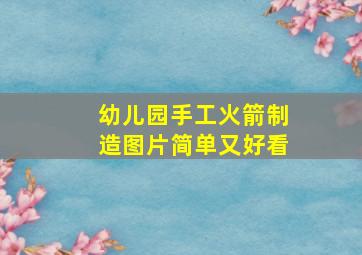 幼儿园手工火箭制造图片简单又好看